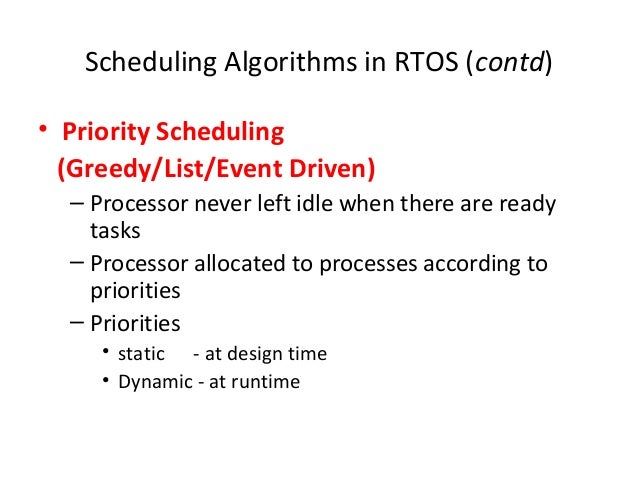 Scheduling Algorithms in RTOS (contd)

• Priority Scheduling
(Greedy/List/Event Driven)
– Processor never left idle when there are ready tasks
– Processor allocated to processes according to priorities
– Priorities
• static - at design time
• Dynamic - at runtime